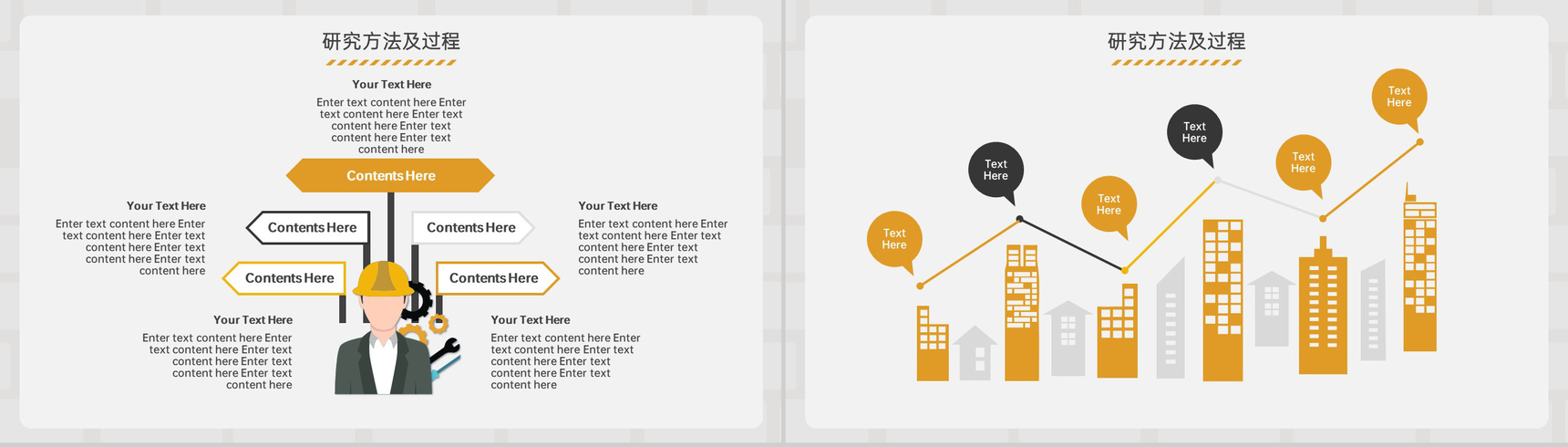 研究方法及过程

Your Text Here

Enter text content here Enter text content here Enter text content here Enter text content here Enter text content here

Contents Here

Your Text Here

Enter text content here Enter text content here Enter text content here Enter text content here Enter text content here

Contents Here

Contents Here

Contents Here

Contents Here

Your Text Here

Enter text content here Enter text content here Enter text content here Enter text content here Enter text content here

Your Text Here

Enter text content here Enter text content here Enter text content here Enter text content here Enter text content here

Your Text Here

Enter text content here Enter text content here Enter text content here Enter text content here Enter text content here

研究方法及过程

Text Here

Text Here

Text Here

Text Here

Text Here

Text Here